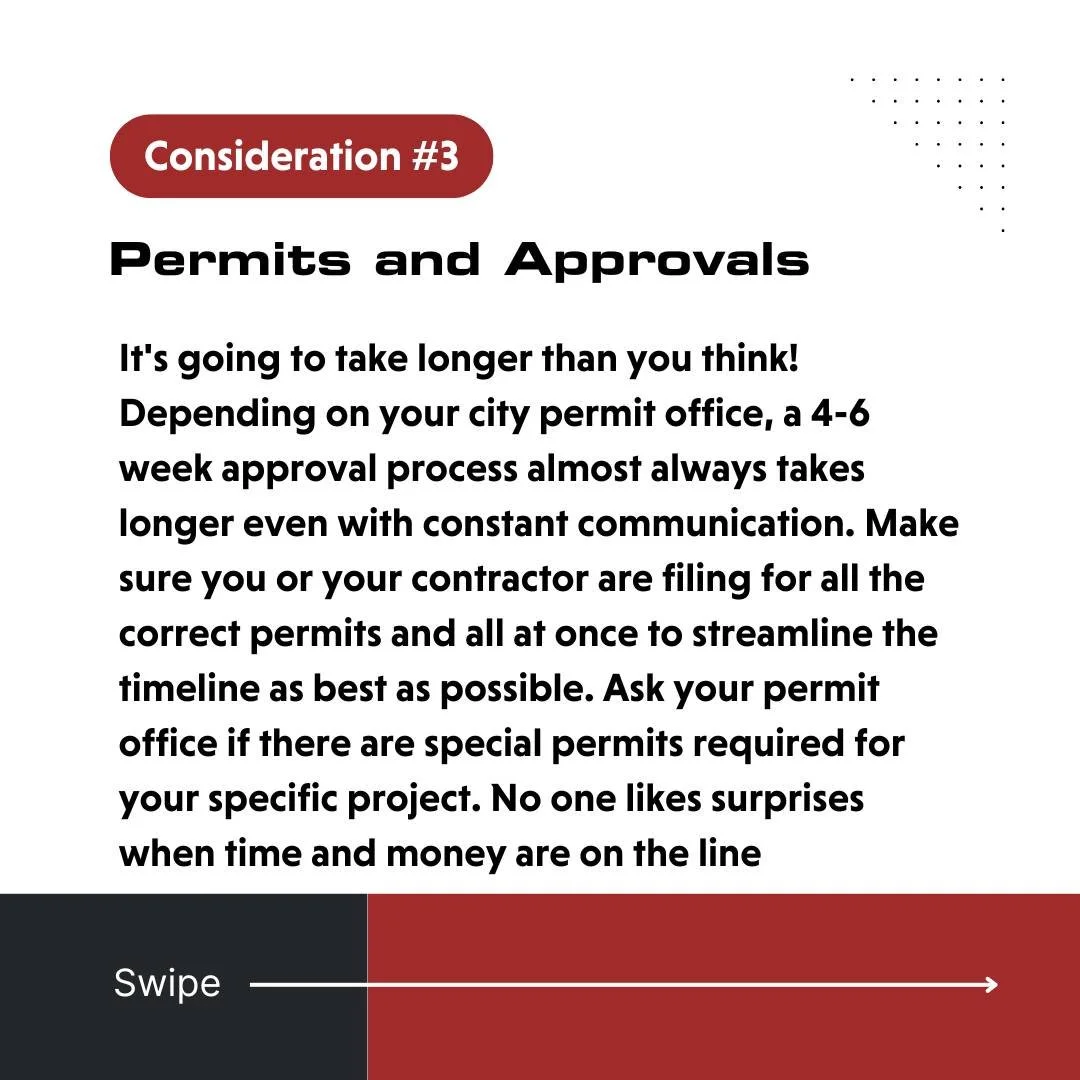 Consideration #3

Permits and Approvals

It's going to take longer than you think! Depending on your city permit office, a 4-6 week approval process almost always takes longer even with constant communication. Make sure you or your contractor are filing for all the correct permits and all at once to streamline the timeline as best as possible. Ask your permit office if there are special permits required for your specific project. No one likes surprises when time and money are on the line

Swipe